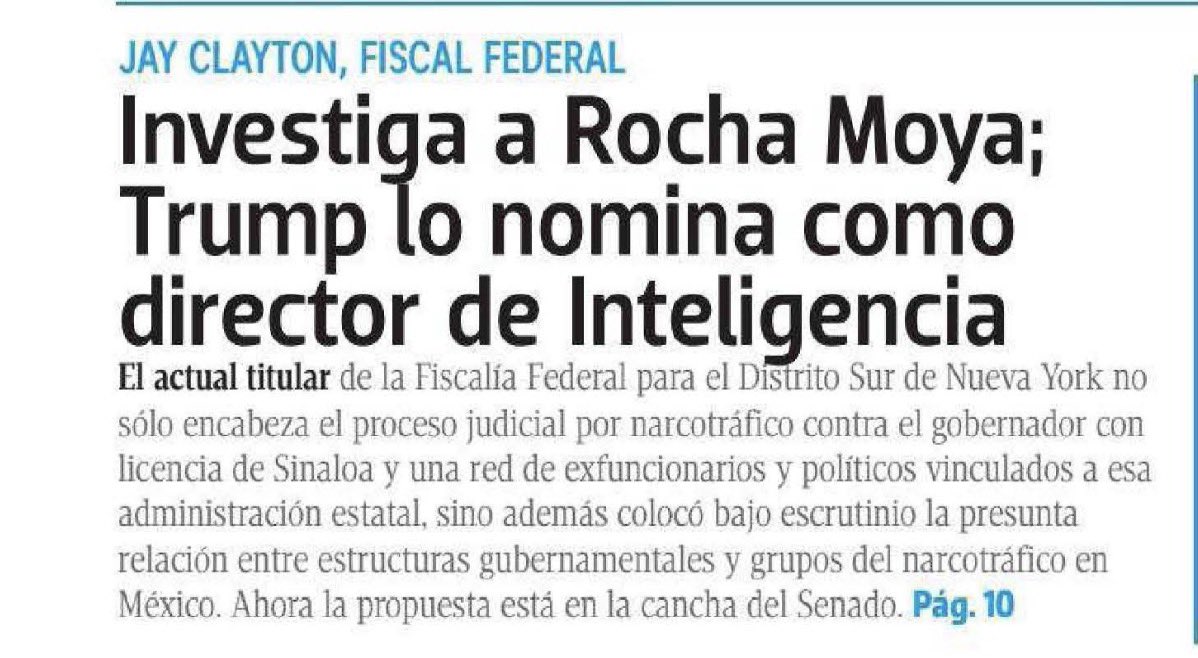 JAY CLAYTON, FISCAL FEDERAL

Investiga a Rocha Moya; Trump lo nomina como director de Inteligencia

El actual titular de la Fiscalía Federal para el Distrito Sur de Nueva York no sólo encabeza el proceso judicial por narcotráfico contra el gobernador con licencia de Sinaloa y una red de exfuncionarios y políticos vinculados a esa administración estatal, sino además colocó bajo escrutinio la presunta relación entre estructuras gubernamentales y grupos del narcotráfico en México. Ahora la propuesta está en la cancha del Senado. Pág. 10